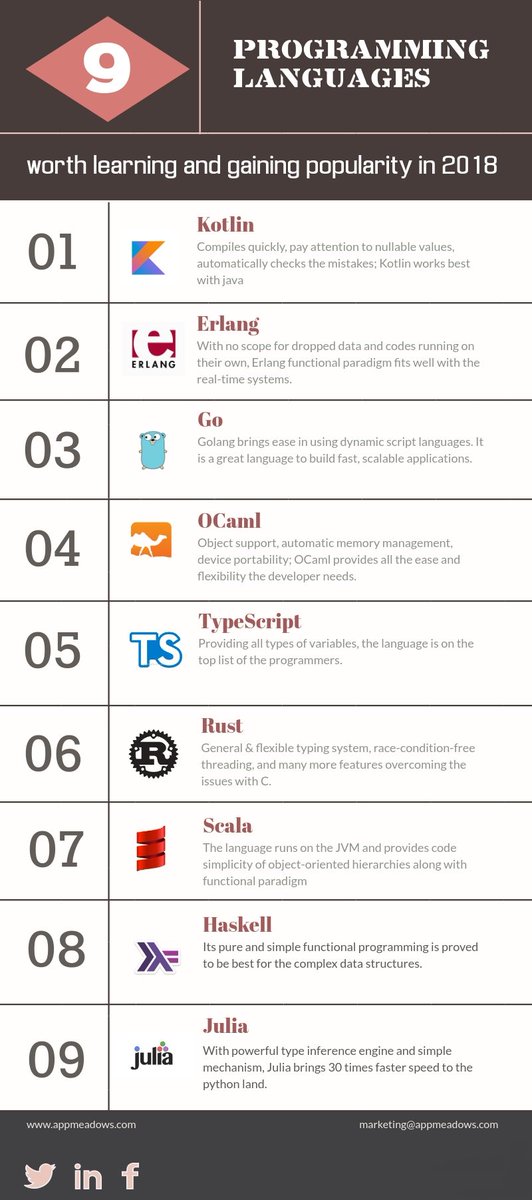 9

PROGRAMMING LANGUAGES

worth learning and gaining popularity in 2018

01

Kotlin

Compiles quickly, pay attention to nullable values, automatically checks the mistakes; Kotlin works best with java

02

ERLANG

Erlang

With no scope for dropped data and codes running on their own, Erlang functional paradigm fits well with the real-time systems.

03

Go

Golang brings ease in using dynamic script languages. It is a great language to build fast, scalable applications.

04

OCaml

Object support, automatic memory management, device portability; OCaml provides all the ease and flexibility the developer needs.

05

TS

TypeScript

Providing all types of variables, the language is on the top list of the programmers.

06

Rust

General & flexible typing system, race-condition-free threading, and many more features overcoming the issues with C.

07

Scala

The language runs on the JVM and provides code simplicity of object-oriented hierarchies along with functional paradigm

08

Haskell

Its pure and simple functional programming is proved to be best for the complex data structures.

09

julia

Julia

With powerful type inference engine and simple mechanism, Julia brings 30 times faster speed to the python land.

www.appmeadows.com

marketing@appmeadows.com

in f